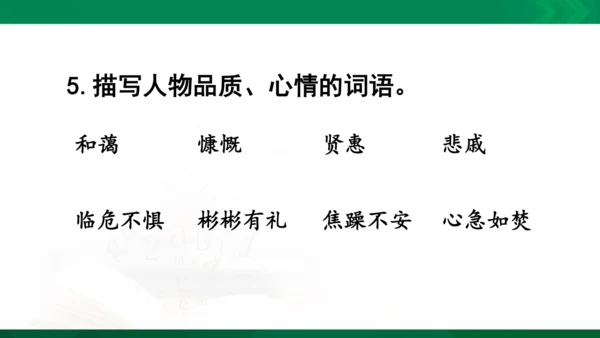 5. 描写人物品质、心情的词语。

和蔼 慷慨 贤惠 悲戚

临危不惧 彬彬有礼 焦躁不安 心急如焚